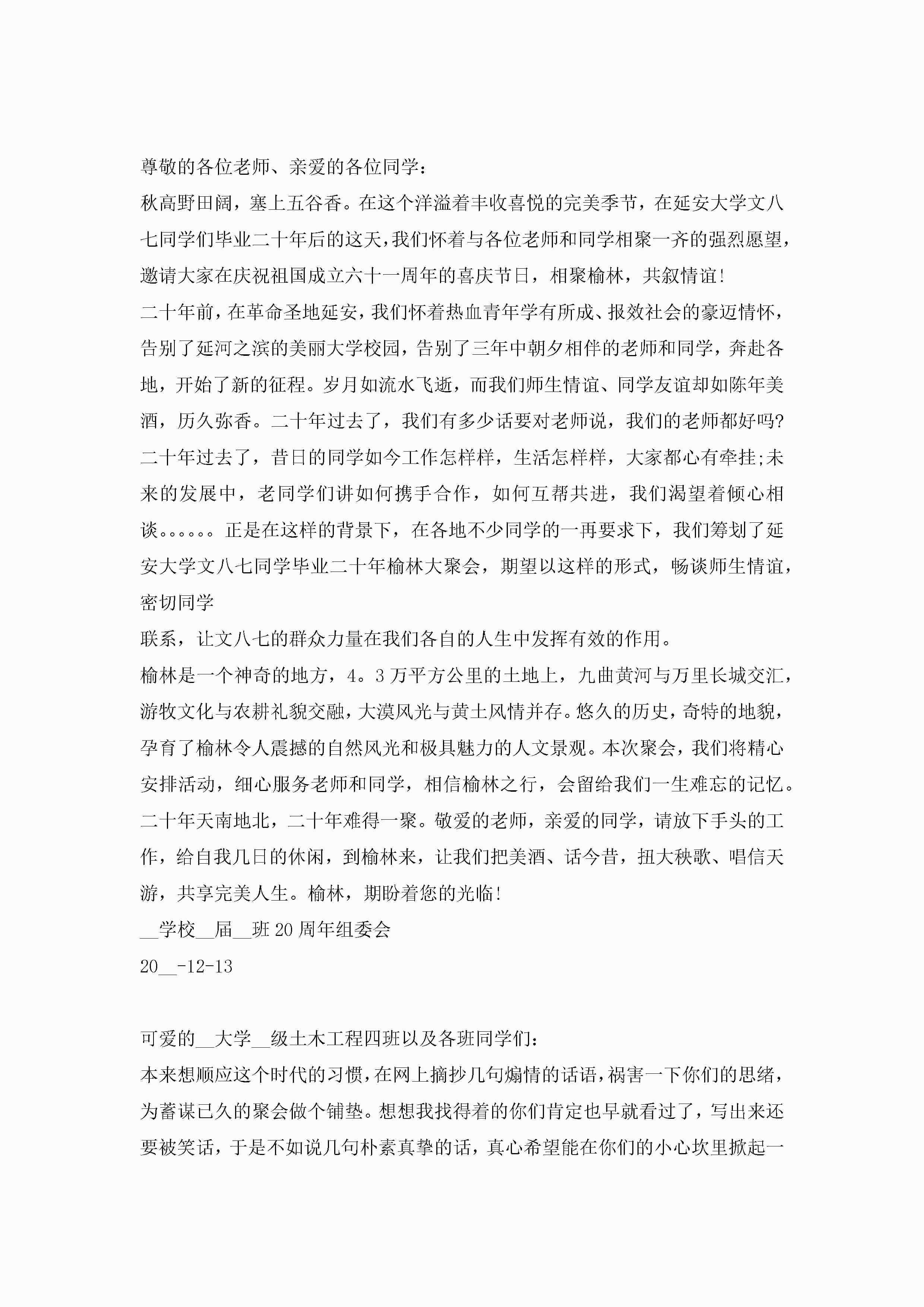 尊敬的各位老师、亲爱的各位同学：

秋高野田阔，塞上五谷香。在这个洋溢着丰收喜悦的完美季节，在延安大学文八七同学们毕业二十年后的这天，我们怀着与各位老师和同学相聚一齐的强烈愿望，邀请大家在庆祝祖国成立六十一周年的喜庆节日，相聚榆林，共叙情谊!

二十年前，在革命圣地延安，我们怀着热血青年学有所成、报效社会的豪迈情怀，告别了延河之滨的美丽大学校园，告别了三年中朝夕相伴的老师和同学，奔赴各地，开始了新的征程。岁月如流水飞逝，而我们师生情谊、同学友谊却如陈年美酒，历久弥香。二十年过去了，我们有多少话要对老师说，我们的老师都好吗?二十年过去了，昔日的同学如今工作怎样样，生活怎样样，大家都心有牵挂;未来的发展中，老同学们讲如何携手合作，如何互帮共进，我们渴望着倾心相谈。。。。。。正是在这样的背景下，在各地不少同学的一再要求下，我们筹划了延安大学文八七同学毕业二十年榆林大聚会，期望以这样的形式，畅谈师生情谊，密切同学

联系，让文八七的群众力量在我们各自的人生中发挥有效的作用。

榆林是一个神奇的地方，4。3万平方公里的土地上，九曲黄河与万里长城交汇，游牧文化与农耕礼貌交融，大漠风光与黄土风情并存。悠久的历史，奇特的地貌，孕育了榆林令人震撼的自然风光和极具魅力的人文景观。本次聚会，我们将精心安排活动，细心服务老师和同学，相信榆林之行，会留给我们一生难忘的记忆。

二十年天南地北，二十年难得一聚。敬爱的老师，亲爱的同学，请放下手头的工作，给自我几日的休闲，到榆林来，让我们把美酒、话今昔，扭大秧歌、唱信天游，共享完美人生。榆林，期盼着您的光临!

__学校__届__班20周年组委会

20__-12-13

可爱的__大学__级土木工程四班以及各班同学们：

本来想顺应这个时代的习惯，在网上摘抄几句煽情的话语，祸害一下你们的思绪，为蓄谋已久的聚会做个铺垫。想想我找得着的你们肯定也早就看过了，写出来还要被笑话，于是不如说几句朴素真挚的话，真心希望能在你们的小心坎里掀起一